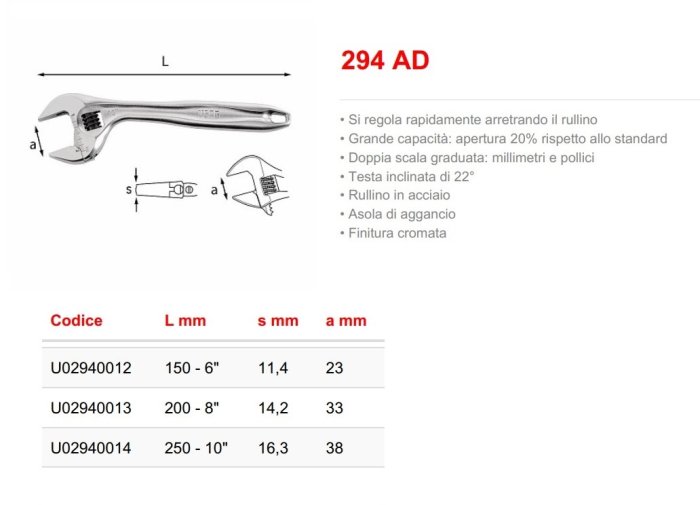 L

a

s

a

294 AD

• Si regola rapidamente arretrando il rullino
• Grande capacità: apertura 20% rispetto allo standard
• Doppia scala graduata: millimetri e pollici
• Testa inclinata di 22°
• Rullino in acciaio
• Asola di aggancio
• Finitura cromata

| Codice | L mm | s mm | a mm |
|---|---|---|---|
| U02940012 | 150 - 6" | 11,4 | 23 |
| U02940013 | 200 - 8" | 14,2 | 33 |
| U02940014 | 250 - 10" | 16,3 | 38 |